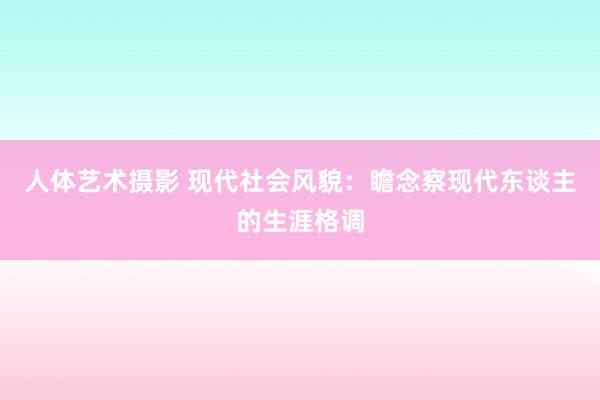 人体艺术摄影 现代社会风貌：瞻念察现代东谈主的生涯格调